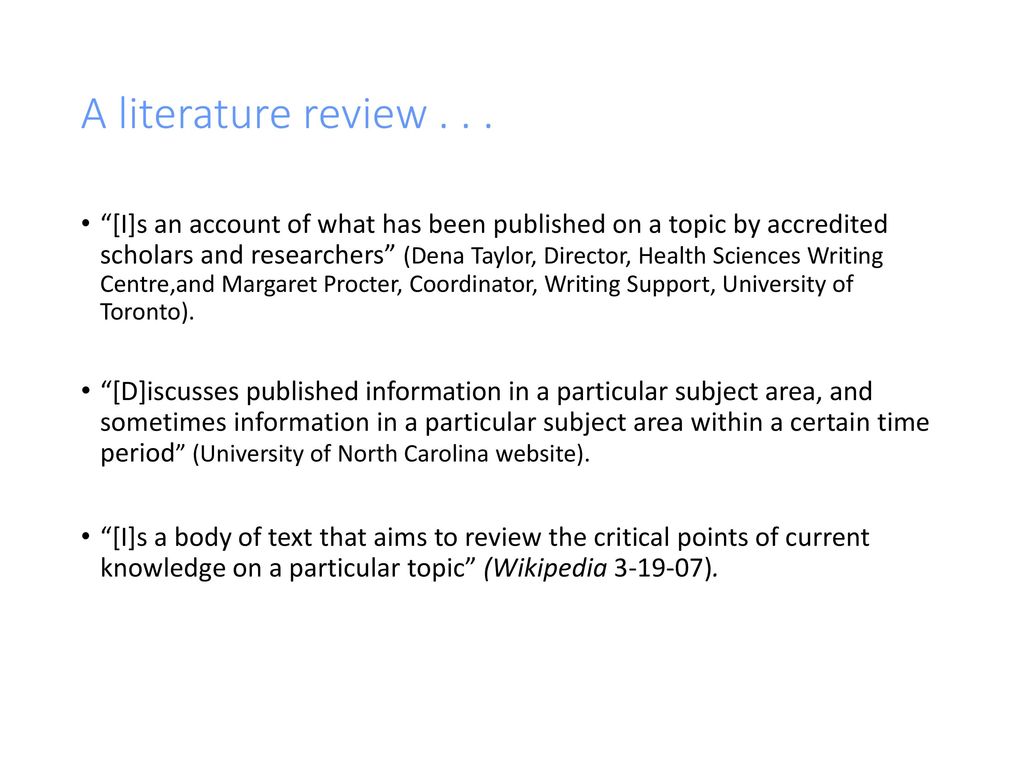 A literature review . . .

• “[I]s an account of what has been published on a topic by accredited scholars and researchers” (Dena Taylor, Director, Health Sciences Writing Centre,and Margaret Procter, Coordinator, Writing Support, University of Toronto).

• “[D]iscusses published information in a particular subject area, and sometimes information in a particular subject area within a certain time period” (University of North Carolina website).

• “[I]s a body of text that aims to review the critical points of current knowledge on a particular topic” (Wikipedia 3-19-07).